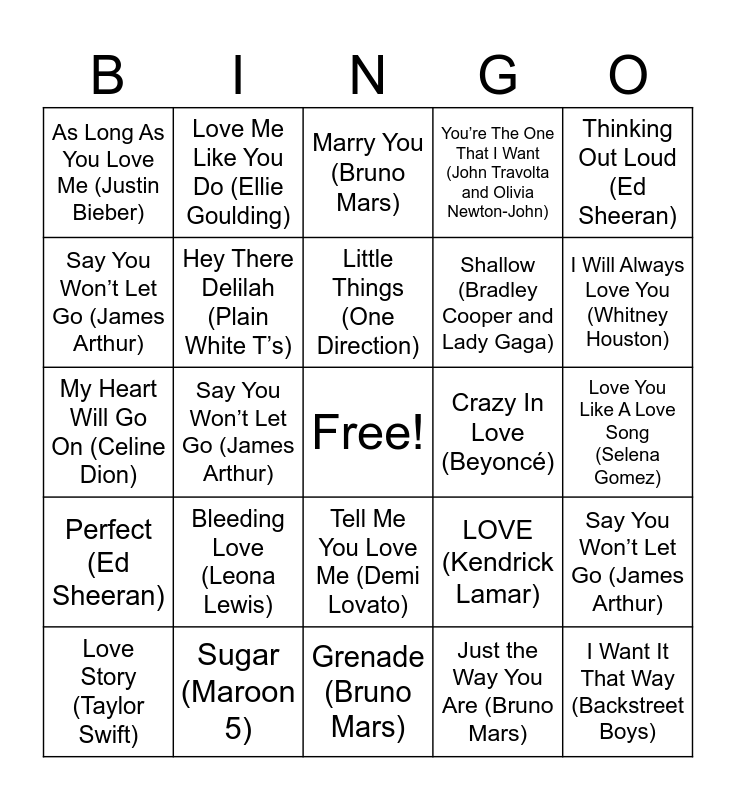 | B | I | N | G | O |
|---|---|---|---|---|
| As Long As You Love Me (Justin Bieber) | Love Me Like You Do (Ellie Goulding) | Marry You (Bruno Mars) | You're The One That I Want (John Travolta and Olivia Newton-John) | Thinking Out Loud (Ed Sheeran) |
| Say You Won't Let Go (James Arthur) | Hey There Delilah (Plain White T's) | Little Things (One Direction) | Shallow (Bradley Cooper and Lady Gaga) | I Will Always Love You (Whitney Houston) |
| My Heart Will Go On (Celine Dion) | Say You Won't Let Go (James Arthur) | Free! | Crazy In Love (Beyoncé) | Love You Like A Love Song (Selena Gomez) |
| Perfect (Ed Sheeran) | Bleeding Love (Leona Lewis) | Tell Me You Love Me (Demi Lovato) | LOVE (Kendrick Lamar) | Say You Won't Let Go (James Arthur) |
| Love Story (Taylor Swift) | Sugar (Maroon 5) | Grenade (Bruno Mars) | Just the Way You Are (Bruno Mars) | I Want It That Way (Backstreet Boys) |